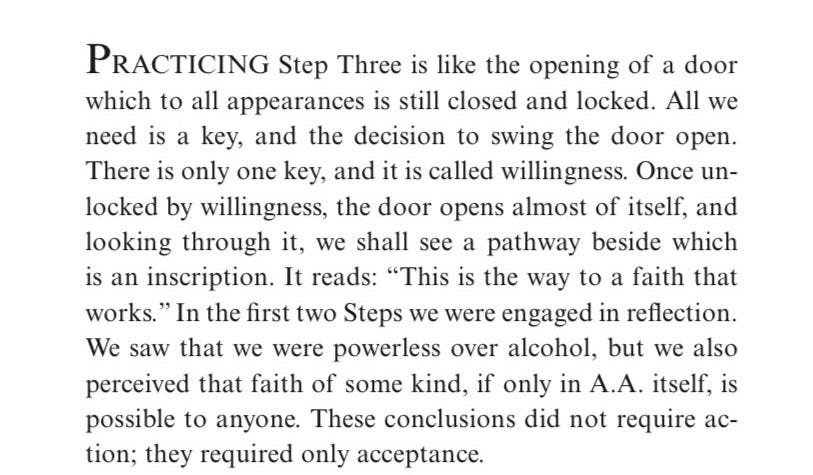 PRACTICING Step Three is like the opening of a door which to all appearances is still closed and locked. All we need is a key, and the decision to swing the door open. There is only one key, and it is called willingness. Once unlocked by willingness, the door opens almost of itself, and looking through it, we shall see a pathway beside which is an inscription. It reads: "This is the way to a faith that works." In the first two Steps we were engaged in reflection. We saw that we were powerless over alcohol, but we also perceived that faith of some kind, if only in A.A. itself, is possible to anyone. These conclusions did not require action; they required only acceptance.